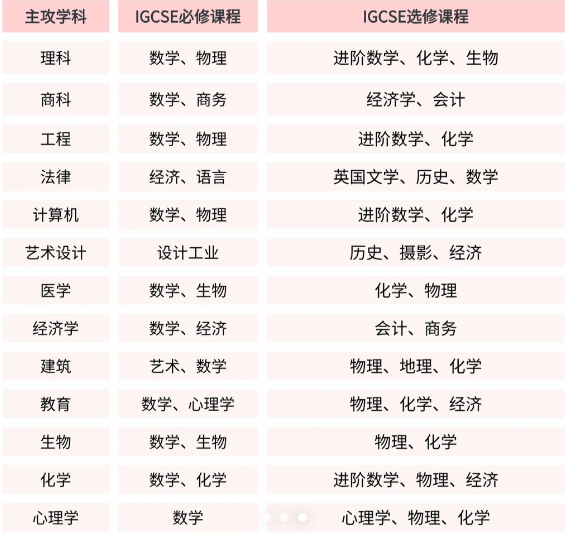 | 主攻学科 | IGCSE必修课程 | IGCSE选修课程 |
|---|---|---|
| 理科 | 数学、物理 | 进阶数学、化学、生物 |
| 商科 | 数学、商务 | 经济学、会计 |
| 工程 | 数学、物理 | 进阶数学、化学 |
| 法律 | 经济、语言 | 英国文学、历史、数学 |
| 计算机 | 数学、物理 | 进阶数学、化学 |
| 艺术设计 | 设计工业 | 历史、摄影、经济 |
| 医学 | 数学、生物 | 化学、物理 |
| 经济学 | 数学、经济 | 会计、商务 |
| 建筑 | 艺术、数学 | 物理、地理、化学 |
| 教育 | 数学、心理学 | 物理、化学、经济 |
| 生物 | 数学、生物 | 物理、化学 |
| 化学 | 数学、化学 | 进阶数学、物理、经济 |
| 心理学 | 数学 | 心理学、物理、化学 |